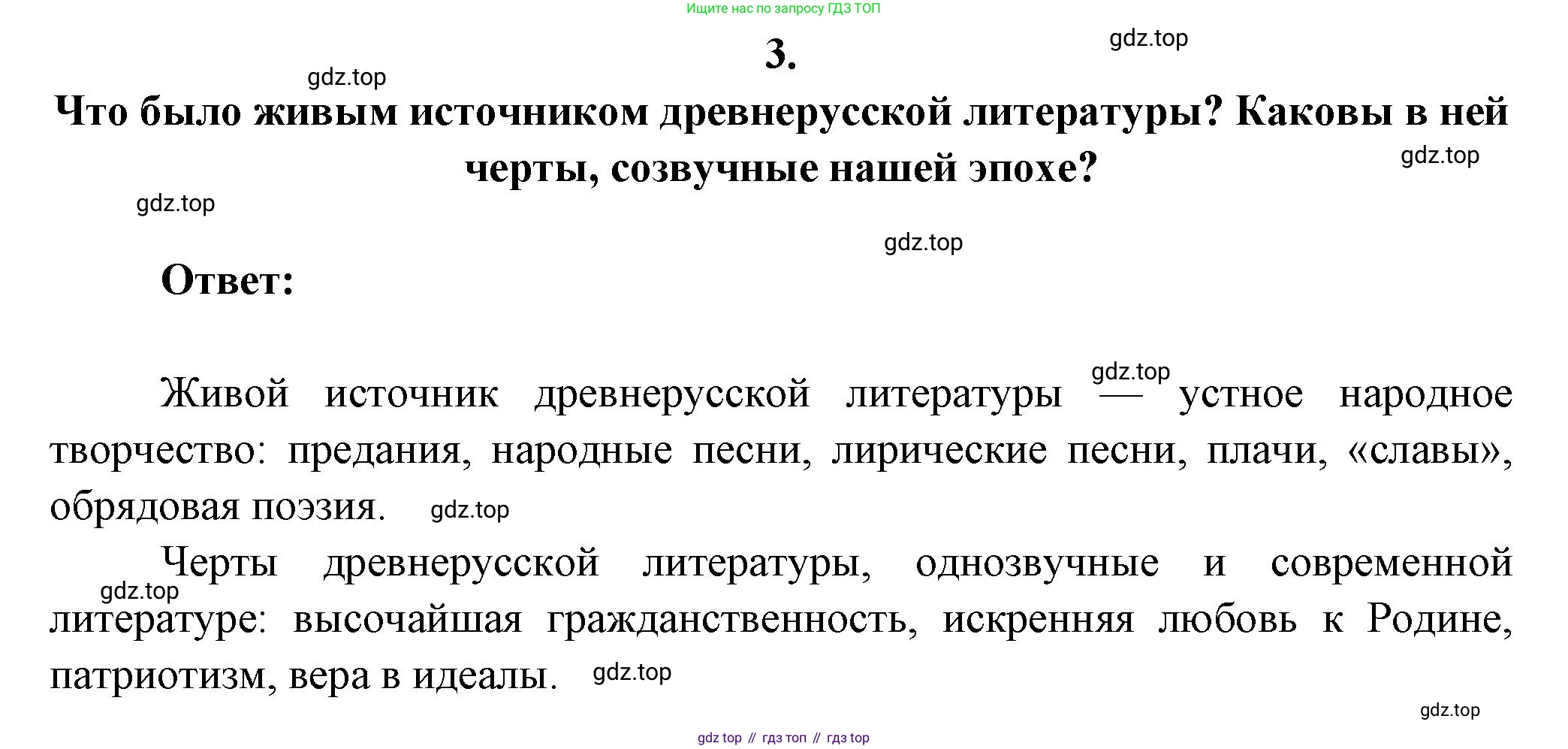 Ищите нас по запросу ГДЗ ТОП

3.

Что было живым источником древнерусской литературы? Каковы в ней черты, созвучные нашей эпохе?

Ответ:

Живой источник древнерусской литературы — устное народное творчество: предания, народные песни, лирические песни, плачи, «славы», обрядовая поэзия.

Черты древнерусской литературы, однозвучные и современной литературе: высочайшая гражданственность, искренняя любовь к Родине, патриотизм, вера в идеалы.

gdz top // гдз топ // гдз top

gdz.top